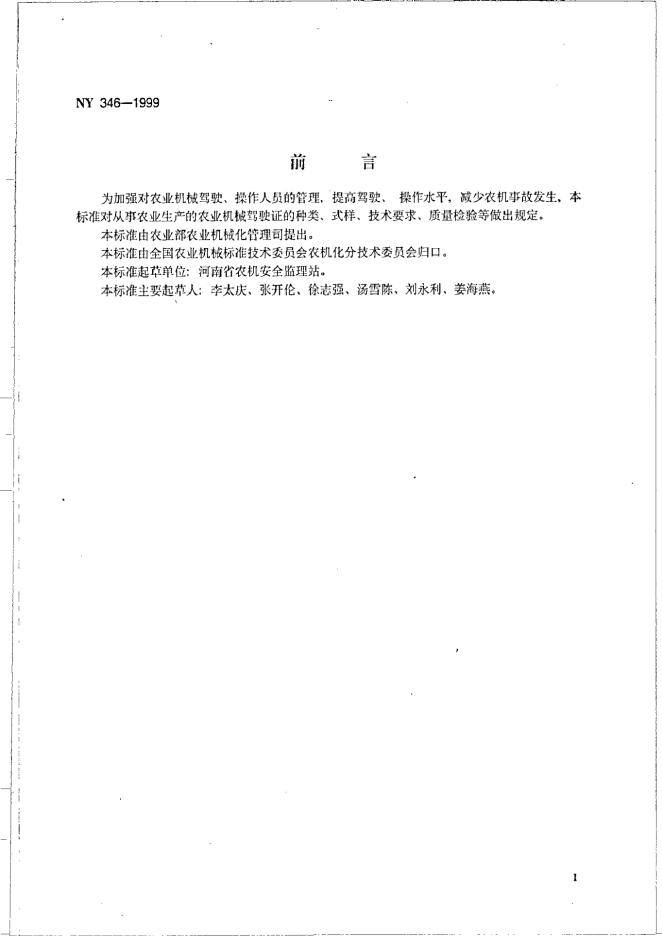 NY 346—1999

前　言

为加强对农业机械驾驶、操作人员的管理，提高驾驶、操作水平，减少农机事故发生，本标准对从事农业生产的农业机械驾驶证的种类、式样、技术要求、质量检验等做出规定。

本标准由农业部农业机械化管理司提出。

本标准由全国农业机械标准技术委员会农机化分技术委员会归口。

本标准起草单位：河南省农机安全监理站。

本标准主要起草人：李太庆、张开伦、徐志强、汤雪陈、刘永利、姜海燕。

1